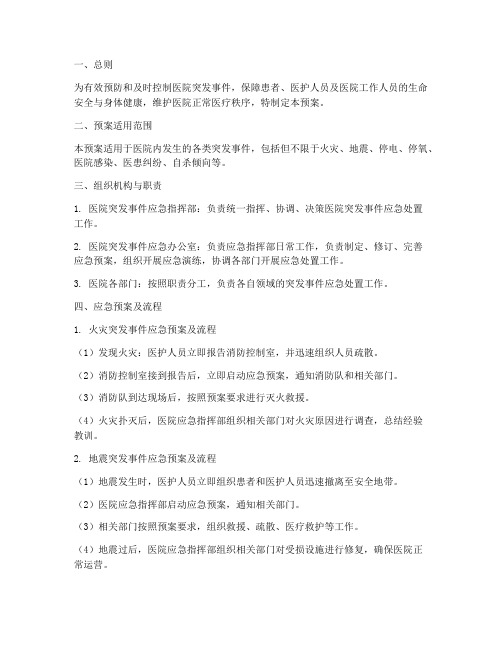 一、总则

为有效预防和及时控制医院突发事件，保障患者、医护人员及医院工作人员的生命安全与身体健康，维护医院正常医疗秩序，特制定本预案。

二、预案适用范围

本预案适用于医院内发生的各类突发事件，包括但不限于火灾、地震、停电、停氧、医院感染、医患纠纷、自杀倾向等。

三、组织机构与职责

1. 医院突发事件应急指挥部：负责统一指挥、协调、决策医院突发事件应急处置工作。

2. 医院突发事件应急办公室：负责应急指挥部日常工作，负责制定、修订、完善应急预案，组织开展应急演练，协调各部门开展应急处置工作。

3. 医院各部门：按照职责分工，负责各自领域的突发事件应急处置工作。

四、应急预案及流程

1. 火灾突发事件应急预案及流程

（1）发现火灾：医护人员立即报告消防控制室，并迅速组织人员疏散。

（2）消防控制室接到报告后，立即启动应急预案，通知消防队和相关部门。

（3）消防队到达现场后，按照预案要求进行灭火救援。

（4）火灾扑灭后，医院应急指挥部组织相关部门对火灾原因进行调查，总结经验教训。

2. 地震突发事件应急预案及流程

（1）地震发生时，医护人员立即组织患者和医护人员迅速撤离至安全地带。

（2）医院应急指挥部启动应急预案，通知相关部门。

（3）相关部门按照预案要求，组织救援、疏散、医疗救护等工作。

（4）地震过后，医院应急指挥部组织相关部门对受损设施进行修复，确保医院正常运营。